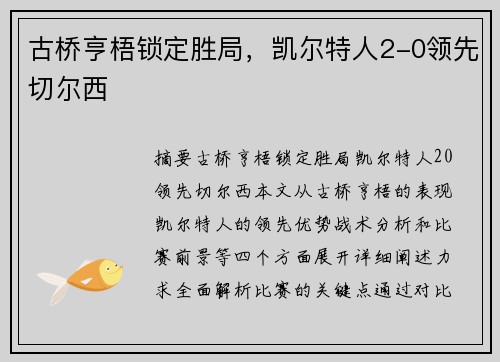 古桥亨梧锁定胜局，凯尔特人2-0领先切尔西

摘要古桥亨梧锁定胜局凯尔特人20领先切尔西本文从古桥亨梧的表现凯尔特人的领先优势战术分析和比赛前景等四个方面展开详细阐述力求全面解析比赛的关键点通过对比